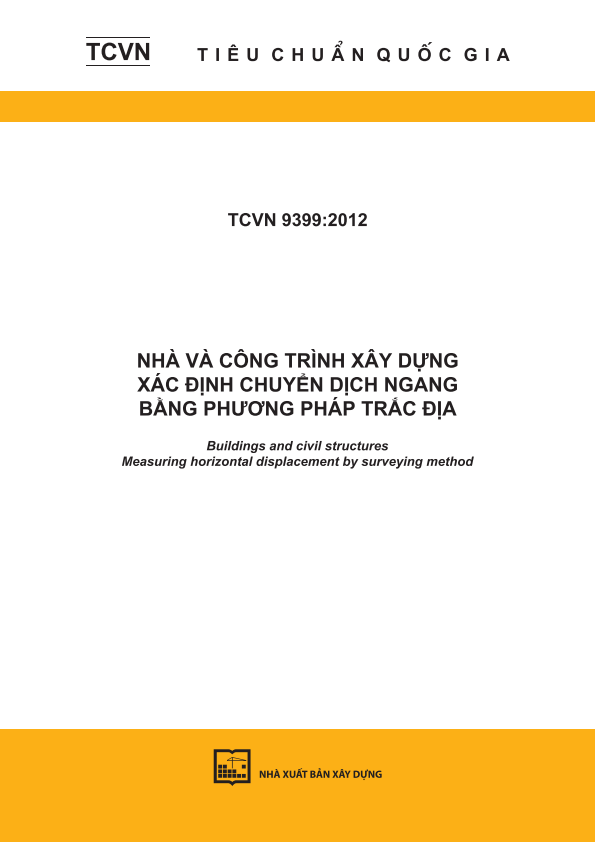 TCVN TIÊU CHUẨN QUỐC GIA

TCVN 9399:2012

NHÀ VÀ CÔNG TRÌNH XÂY DỰNG
XÁC ĐỊNH CHUYỂN DỊCH NGANG
BẰNG PHƯƠNG PHÁP TRẮC ĐỊA

Buildings and civil structures
Measuring horizontal displacement by surveying method

NHÀ XUẤT BẢN XÂY DỰNG